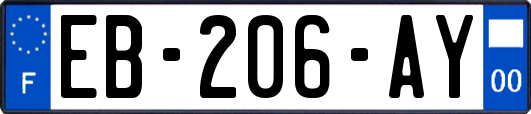 F
EB-206-AY
00